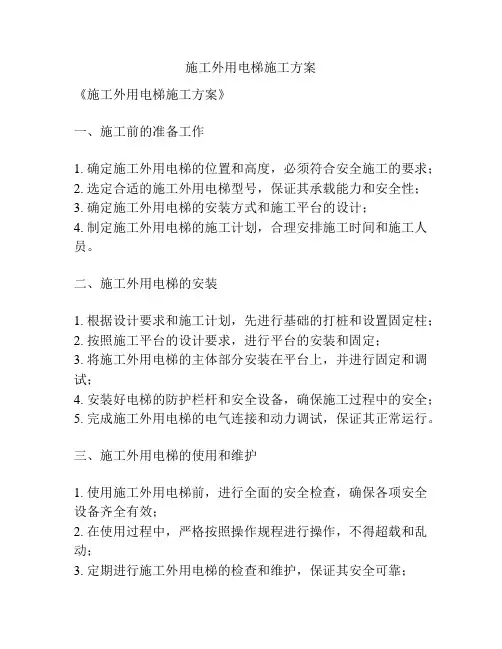 施工外用电梯施工方案

《施工外用电梯施工方案》

一、施工前的准备工作

1. 确定施工外用电梯的位置和高度，必须符合安全施工的要求；
2. 选定合适的施工外用电梯型号，保证其承载能力和安全性；
3. 确定施工外用电梯的安装方式和施工平台的设计；
4. 制定施工外用电梯的施工计划，合理安排施工时间和施工人员。

二、施工外用电梯的安装

1. 根据设计要求和施工计划，先进行基础的打桩和设置固定柱；
2. 按照施工平台的设计要求，进行平台的安装和固定；
3. 将施工外用电梯的主体部分安装在平台上，并进行固定和调试；
4. 安装好电梯的防护栏杆和安全设备，确保施工过程中的安全；
5. 完成施工外用电梯的电气连接和动力调试，保证其正常运行。

三、施工外用电梯的使用和维护

1. 使用施工外用电梯前，进行全面的安全检查，确保各项安全设备齐全有效；
2. 在使用过程中，严格按照操作规程进行操作，不得超载和乱动；
3. 定期进行施工外用电梯的检查和维护，保证其安全可靠；